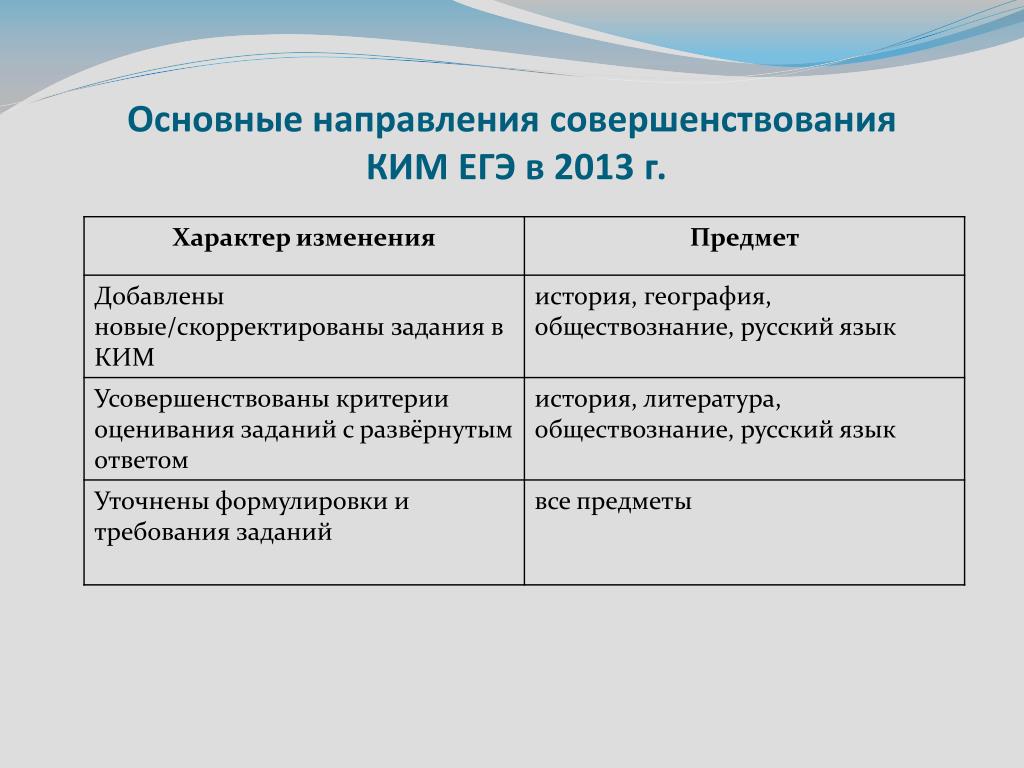 Основные направления совершенствования КИМ ЕГЭ в 2013 г.

| Характер изменения | Предмет |
|---|---|
| Добавлены новые/скорректированы задания в КИМ | история, география, обществознание, русский язык |
| Усовершенствованы критерии оценивания заданий с развёрнутым ответом | история, литература, обществознание, русский язык |
| Уточнены формулировки и требования заданий | все предметы |